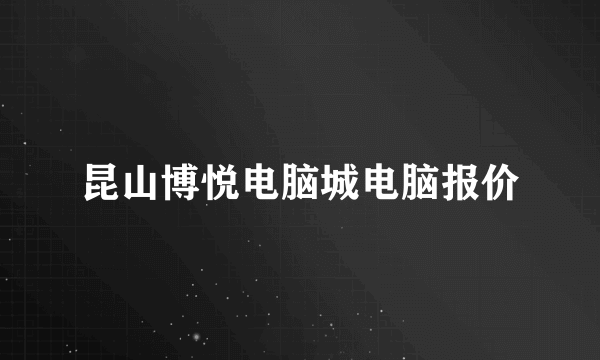 昆山博悦电脑城电脑报价